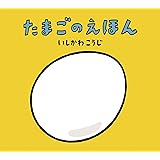 たまごのえほん

いしかわ こうじ